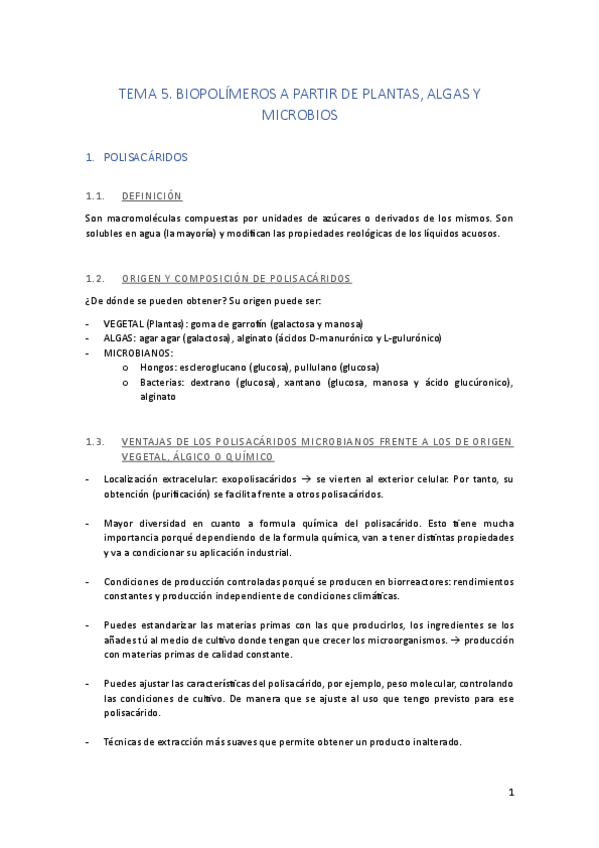 TEMA 5. BIOPOLÍMEROS A PARTIR DE PLANTAS, ALGAS Y MICROBIOS

1. POLISACÁRIDOS

1.1. DEFINICIÓN

Son macromoléculas compuestas por unidades de azúcares o derivados de los mismos. Son solubles en agua (la mayoría) y modifican las propiedades reológicas de los líquidos acuosos.

1.2. ORIGEN Y COMPOSICIÓN DE POLISACÁRIDOS

¿De dónde se pueden obtener? Su origen puede ser:

- VEGETAL (Plantas): goma de garrofín (galactosa y manosa)
- ALGAS: agar agar (galactosa), alginato (ácidos D-manurónico y L-gulurónico)
- MICROBIANOS:
  o Hongos: escleroglucano (glucosa), pullulano (glucosa)
  o Bacterias: dextrano (glucosa), xantano (glucosa, manosa y ácido glucúronico), alginato

1.3. VENTAJAS DE LOS POLISACÁRIDOS MICROBIANOS FRENTE A LOS DE ORIGEN VEGETAL, ÁLGICO O QUÍMICO

- Localización extracelular: exopolisacáridos → se vierten al exterior celular. Por tanto, su obtención (purificación) se facilita frente a otros polisacáridos.

- Mayor diversidad en cuanto a formula química del polisacárido. Esto tiene mucha importancia porqué dependiendo de la formula química, van a tener distintas propiedades y va a condicionar su aplicación industrial.

- Condiciones de producción controladas porqué se producen en biorreactores: rendimientos constantes y producción independiente de condiciones climáticas.

- Puedes estandarizar las materias primas con las que producirlos, los ingredientes se los añades tú al medio de cultivo donde tengan que crecer los microorganismos. → producción con materias primas de calidad constante.

- Puedes ajustar las características del polisacárido, por ejemplo, peso molecular, controlando las condiciones de cultivo. De manera que se ajuste al uso que tengo previsto para ese polisacárido.

- Técnicas de extracción más suaves que permite obtener un producto inalterado.

1